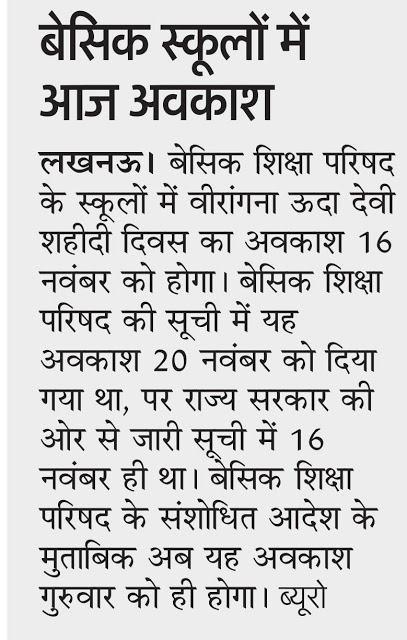 बेसिक स्कूलों में आज अवकाश

लखनऊ। बेसिक शिक्षा परिषद के स्कूलों में वीरांगना ऊदा देवी शहीदी दिवस का अवकाश 16 नवंबर को होगा। बेसिक शिक्षा परिषद की सूची में यह अवकाश 20 नवंबर को दिया गया था, पर राज्य सरकार की ओर से जारी सूची में 16 नवंबर ही था। बेसिक शिक्षा परिषद के संशोधित आदेश के मुताबिक अब यह अवकाश गुरुवार को ही होगा। ब्यूरो